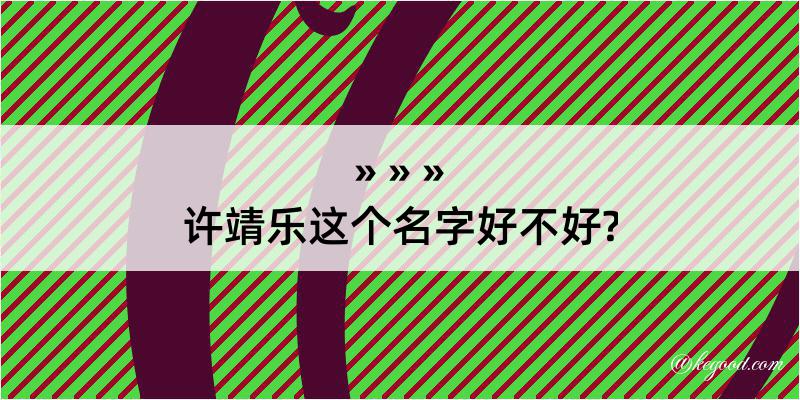 » » »
许靖乐这个名字好不好?

@kegood.com